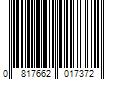 0 817662 017372